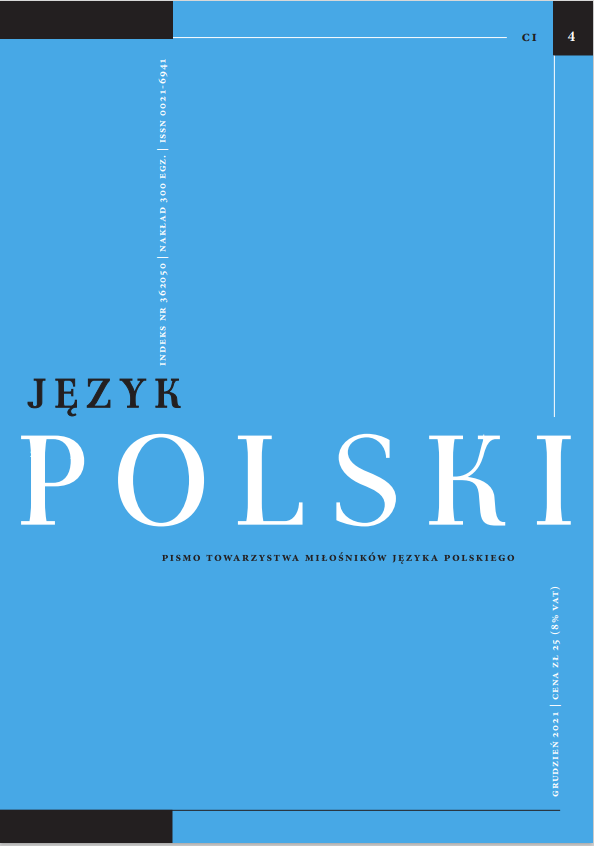 CI 4

INDEKS NR 362050 | NAKŁAD 300 EGZ. | ISSN 0021-6941

JĘZYK
POLSKI

PISMO TOWARZYSTWA MIŁOŚNIKÓW JĘZYKA POLSKIEGO

GRUDZIEŃ 2021 | CENA ZŁ 25 (8% VAT)